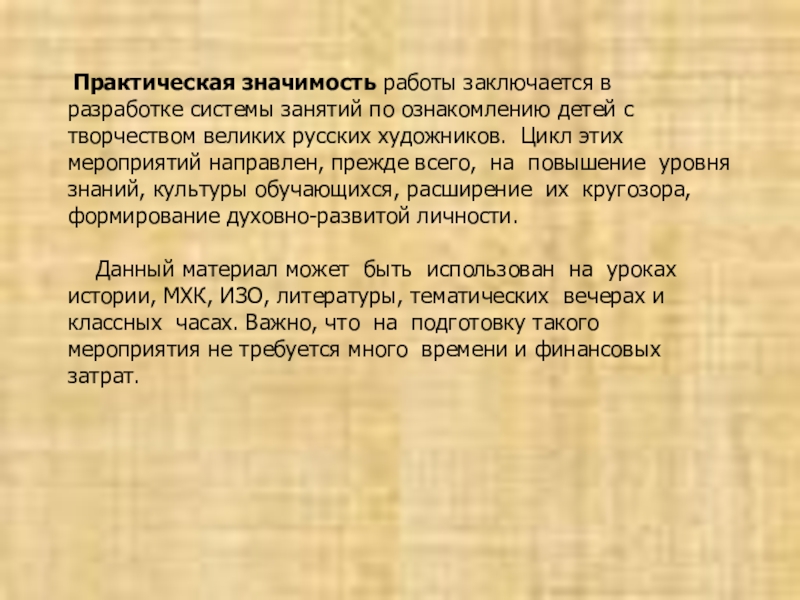 Практическая значимость работы заключается в разработке системы занятий по ознакомлению детей с творчеством великих русских художников. Цикл этих мероприятий направлен, прежде всего, на повышение уровня знаний, культуры обучающихся, расширение их кругозора, формирование духовно-развитой личности.

Данный материал может быть использован на уроках истории, МХК, ИЗО, литературы, тематических вечерах и классных часах. Важно, что на подготовку такого мероприятия не требуется много времени и финансовых затрат.